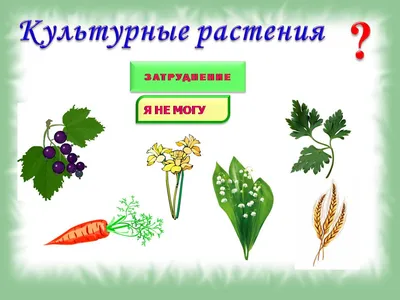 Культурные растения ?

ЗАТРУДНЕНИЕ

Я НЕ МОГУ